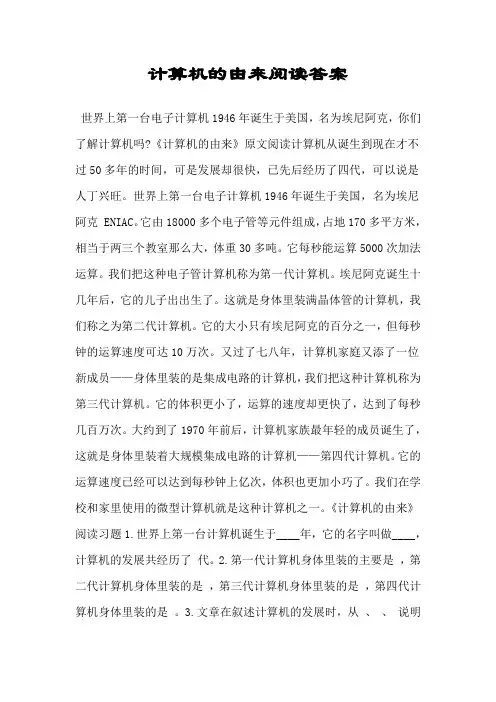 计算机的由来阅读答案

世界上第一台电子计算机1946年诞生于美国，名为埃尼阿克，你们了解计算机吗?《计算机的由来》原文阅读计算机从诞生到现在才不过50多年的时间，可是发展却很快，已先后经历了四代，可以说是人丁兴旺。世界上第一台电子计算机1946年诞生于美国，名为埃尼阿克 ENIAC。它由18000多个电子管等元件组成，占地170多平方米，相当于两三个教室那么大，体重30多吨。它每秒能运算5000次加法运算。我们把这种电子管计算机称为第一代计算机。埃尼阿克诞生十几年后，它的儿子出出生了。这就是身体里装满晶体管的计算机，我们称之为第二代计算机。它的大小只有埃尼阿克的百分之一，但每秒钟的运算速度可达10万次。又过了七八年，计算机家庭又添了一位新成员——身体里装的是集成电路的计算机，我们把这种计算机称为第三代计算机。它的体积更小了，运算的速度却更快了，达到了每秒几百万次。大约到了1970年前后，计算机家族最年轻的成员诞生了，这就是身体里装着大规模集成电路的计算机——第四代计算机。它的运算速度已经可以达到每秒钟上亿次，体积也更加小巧了。我们在学校和家里使用的微型计算机就是这种计算机之一。《计算机的由来》阅读习题1.世界上第一台计算机诞生于____年，它的名字叫做____，计算机的发展共经历了 代。2.第一代计算机身体里装的主要是 ，第二代计算机身体里装的是 ，第三代计算机身体里装的是 ，第四代计算机身体里装的是 。3.文章在叙述计算机的发展时，从 、 、 说明